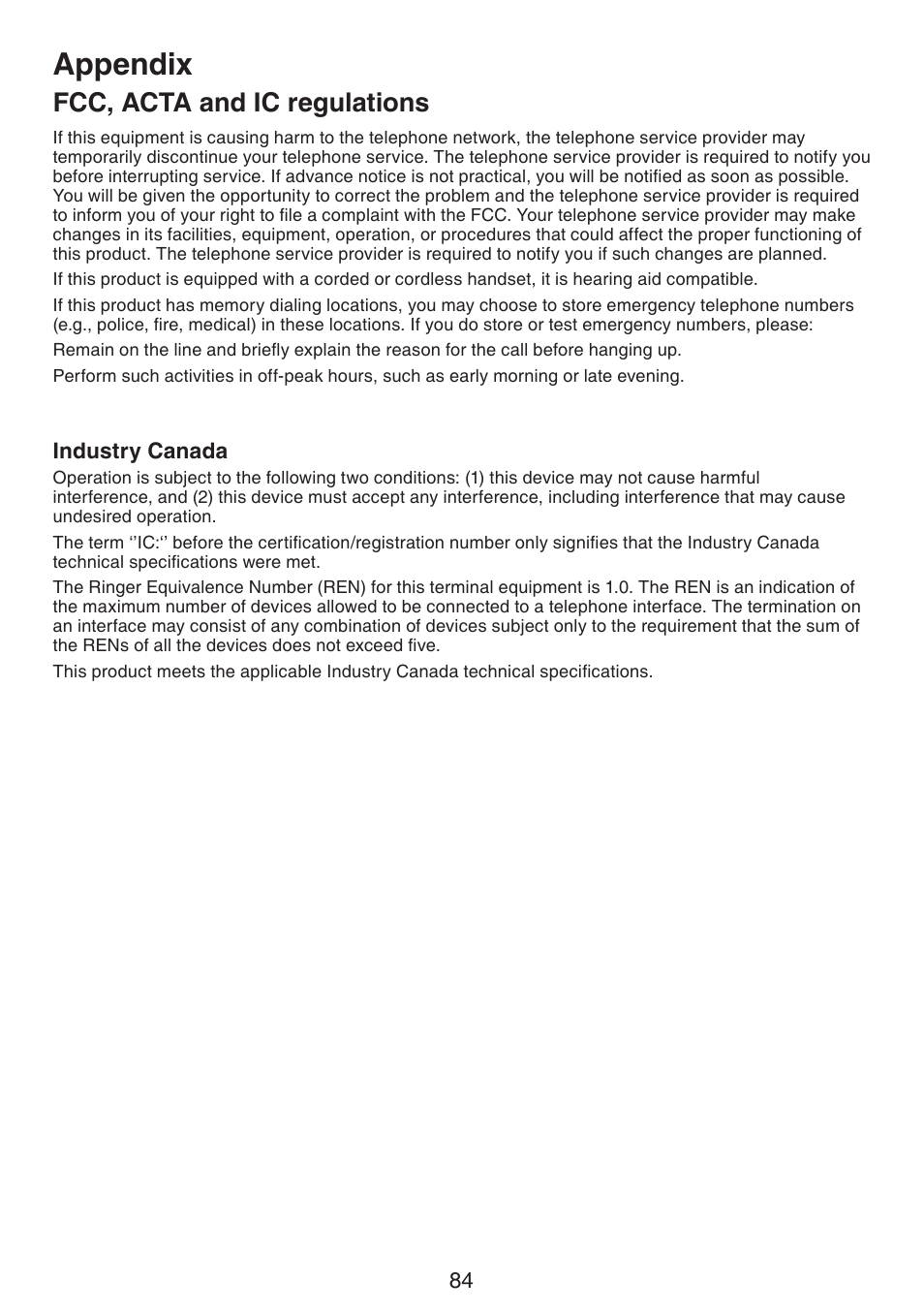 Appendix

FCC, ACTA and IC regulations

If this equipment is causing harm to the telephone network, the telephone service provider may temporarily discontinue your telephone service. The telephone service provider is required to notify you before interrupting service. If advance notice is not practical, you will be notified as soon as possible. You will be given the opportunity to correct the problem and the telephone service provider is required to inform you of your right to file a complaint with the FCC. Your telephone service provider may make changes in its facilities, equipment, operation, or procedures that could affect the proper functioning of this product. The telephone service provider is required to notify you if such changes are planned.

If this product is equipped with a corded or cordless handset, it is hearing aid compatible.

If this product has memory dialing locations, you may choose to store emergency telephone numbers (e.g., police, fire, medical) in these locations. If you do store or test emergency numbers, please:

Remain on the line and briefly explain the reason for the call before hanging up.

Perform such activities in off-peak hours, such as early morning or late evening.

Industry Canada

Operation is subject to the following two conditions: (1) this device may not cause harmful interference, and (2) this device must accept any interference, including interference that may cause undesired operation.

The term ‘’IC:‘’ before the certification/registration number only signifies that the Industry Canada technical specifications were met.

The Ringer Equivalence Number (REN) for this terminal equipment is 1.0. The REN is an indication of the maximum number of devices allowed to be connected to a telephone interface. The termination on an interface may consist of any combination of devices subject only to the requirement that the sum of the RENs of all the devices does not exceed five.

This product meets the applicable Industry Canada technical specifications.

84